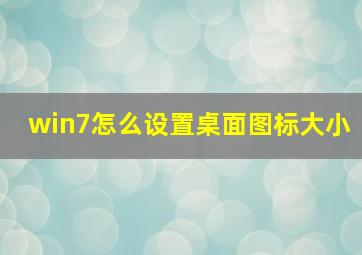 win7怎么设置桌面图标大小